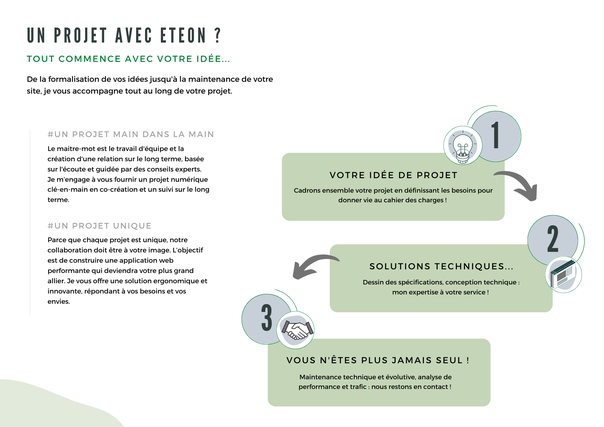 UN PROJET AVEC ETEON ?

TOUT COMMENCE AVEC VOTRE IDÉE...

De la formalisation de vos idées jusqu'à la maintenance de votre site, je vous accompagne tout au long de votre projet.

#UN PROJET MAIN DANS LA MAIN

Le maitre-mot est le travail d'équipe et la création d'une relation sur le long terme, basée sur l'écoute et guidée par des conseils experts. Je m'engage à vous fournir un projet numérique clé-en-main en co-création et un suivi sur le long terme.

#UN PROJET UNIQUE

Parce que chaque projet est unique, notre collaboration doit être à votre image. L'objectif est de construire une application web performante qui deviendra votre plus grand allier. Je vous offre une solution ergonomique et innovante, répondant à vos besoins et vos envies.

1

VOTRE IDÉE DE PROJET

Cadrons ensemble votre projet en définissant les besoins pour donner vie au cahier des charges !

2

SOLUTIONS TECHNIQUES...

Dessin des spécifications, conception technique : mon expertise à votre service !

3

VOUS N'ÊTES PLUS JAMAIS SEUL !

Maintenance technique et évolutive, analyse de performance et trafic : nous restons en contact !